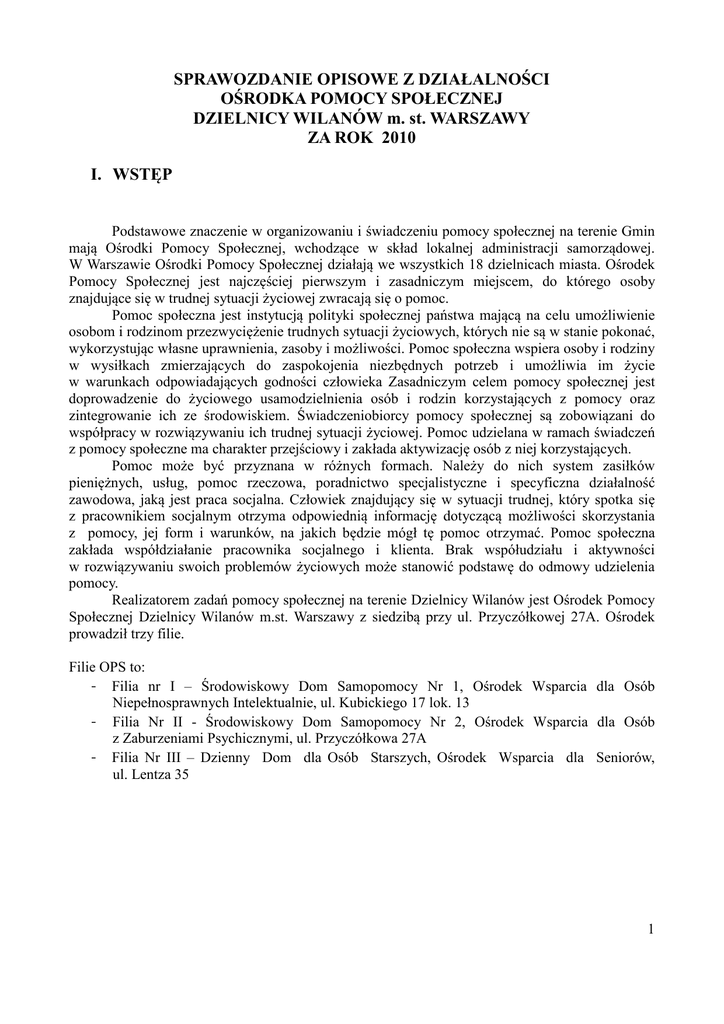 SPRAWOZDANIE OPISOWE Z DZIAŁALNOŚCI
OŚRODKA POMOCY SPOŁECZNEJ
DZIELNICY WILANÓW m. st. WARSZAWY
ZA ROK 2010

I. WSTĘP

Podstawowe znaczenie w organizowaniu i świadczeniu pomocy społecznej na terenie Gmin mają Ośrodki Pomocy Społecznej, wchodzące w skład lokalnej administracji samorządowej. W Warszawie Ośrodki Pomocy Społecznej działają we wszystkich 18 dzielnicach miasta. Ośrodek Pomocy Społecznej jest najczęściej pierwszym i zasadniczym miejscem, do którego osoby znajdujące się w trudnej sytuacji życiowej zwracają się o pomoc.

Pomoc społeczna jest instytucją polityki społecznej państwa mającą na celu umożliwienie osobom i rodzinom przezwyciężenie trudnych sytuacji życiowych, których nie są w stanie pokonać, wykorzystując własne uprawnienia, zasoby i możliwości. Pomoc społeczna wspiera osoby i rodziny w wysiłkach zmierzających do zaspokojenia niezbędnych potrzeb i umożliwia im życie w warunkach odpowiadających godności człowieka Zasadniczym celem pomocy społecznej jest doprowadzenie do życiowego usamodzielnienia osób i rodzin korzystających z pomocy oraz zintegrowanie ich ze środowiskiem. Świadczeniobiorcy pomocy społecznej są zobowiązani do współpracy w rozwiązywaniu ich trudnej sytuacji życiowej. Pomoc udzielana w ramach świadczeń z pomocy społeczne ma charakter przejściowy i zakłada aktywizację osób z niej korzystających.

Pomoc może być przyznana w różnych formach. Należy do nich system zasiłków pieniężnych, usług, pomoc rzeczowa, poradnictwo specjalistyczne i specyficzna działalność zawodowa, jaką jest praca socjalna. Człowiek znajdujący się w sytuacji trudnej, który spotka się z pracownikiem socjalnym otrzyma odpowiednią informację dotyczącą możliwości skorzystania z pomocy, jej form i warunków, na jakich będzie mógł tę pomoc otrzymać. Pomoc społeczna zakłada współdziałanie pracownika socjalnego i klienta. Brak współudziału i aktywności w rozwiązywaniu swoich problemów życiowych może stanowić podstawę do odmowy udzielenia pomocy.

Realizatorem zadań pomocy społecznej na terenie Dzielnicy Wilanów jest Ośrodek Pomocy Społecznej Dzielnicy Wilanów m.st. Warszawy z siedzibą przy ul. Przyczółkowej 27A. Ośrodek prowadził trzy filie.

Filie OPS to:
- Filia nr I – Środowiskowy Dom Samopomocy Nr 1, Ośrodek Wsparcia dla Osób Niepełnosprawnych Intelektualnie, ul. Kubickiego 17 lok. 13
- Filia Nr II - Środowiskowy Dom Samopomocy Nr 2, Ośrodek Wsparcia dla Osób z Zaburzeniami Psychicznymi, ul. Przyczółkowa 27A
- Filia Nr III – Dzienny Dom dla Osób Starszych, Ośrodek Wsparcia dla Seniorów, ul. Lentza 35

1